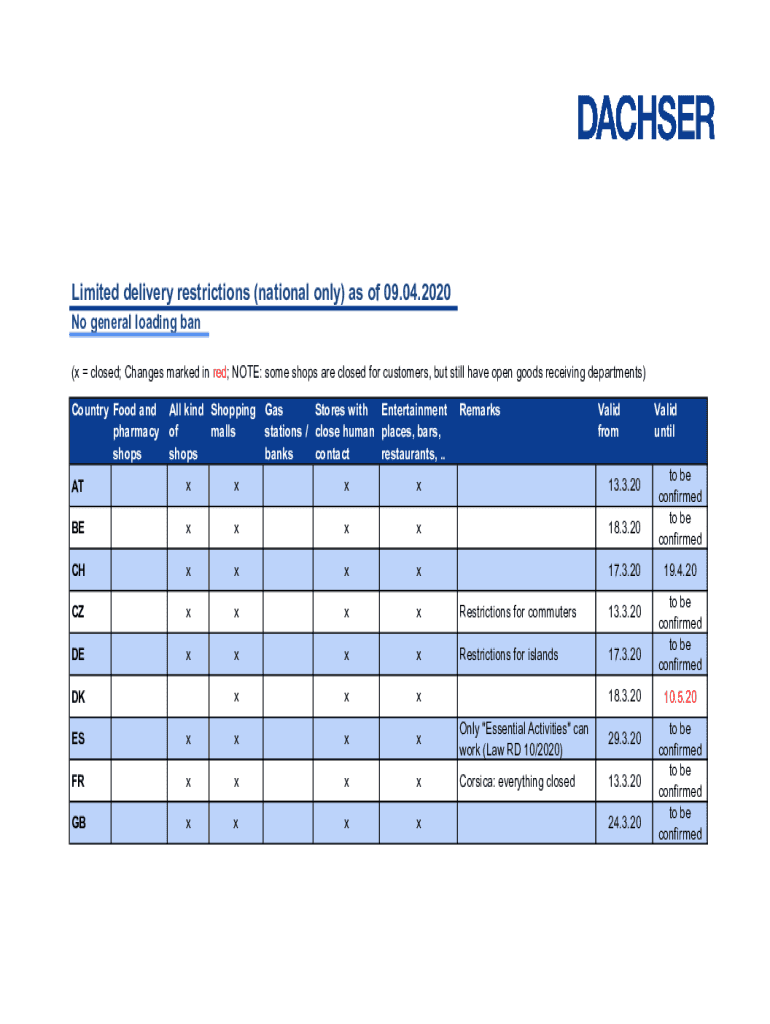 DACHSER

Limited delivery restrictions (national only) as of 09.04.2020
No general loading ban

(x = closed; Changes marked in red; NOTE: some shops are closed for customers, but still have open goods receiving departments)

| Country | Food and pharmacy shops | All kind of shops | Shopping malls | Gas stations / banks | Stores with close human contact | Entertainment places, bars, restaurants, .. | Remarks | Valid from | Valid until |
|---|---|---|---|---|---|---|---|---|---|
| AT | | x | x | | x | x | | 13.3.20 | to be confirmed |
| BE | | x | x | | x | x | | 18.3.20 | to be confirmed |
| CH | | x | x | | x | x | | 17.3.20 | 19.4.20 |
| CZ | | x | x | | x | x | Restrictions for commuters | 13.3.20 | to be confirmed |
| DE | | x | x | | x | x | Restrictions for islands | 17.3.20 | to be confirmed |
| DK | | | x | | x | x | | 18.3.20 | 10.5.20 |
| ES | | x | x | | x | x | Only "Essential Activities" can work (Law RD 10/2020) | 29.3.20 | to be confirmed |
| FR | | x | x | | x | x | Corsica: everything closed | 13.3.20 | to be confirmed |
| GB | | x | x | | x | x | | 24.3.20 | to be confirmed |